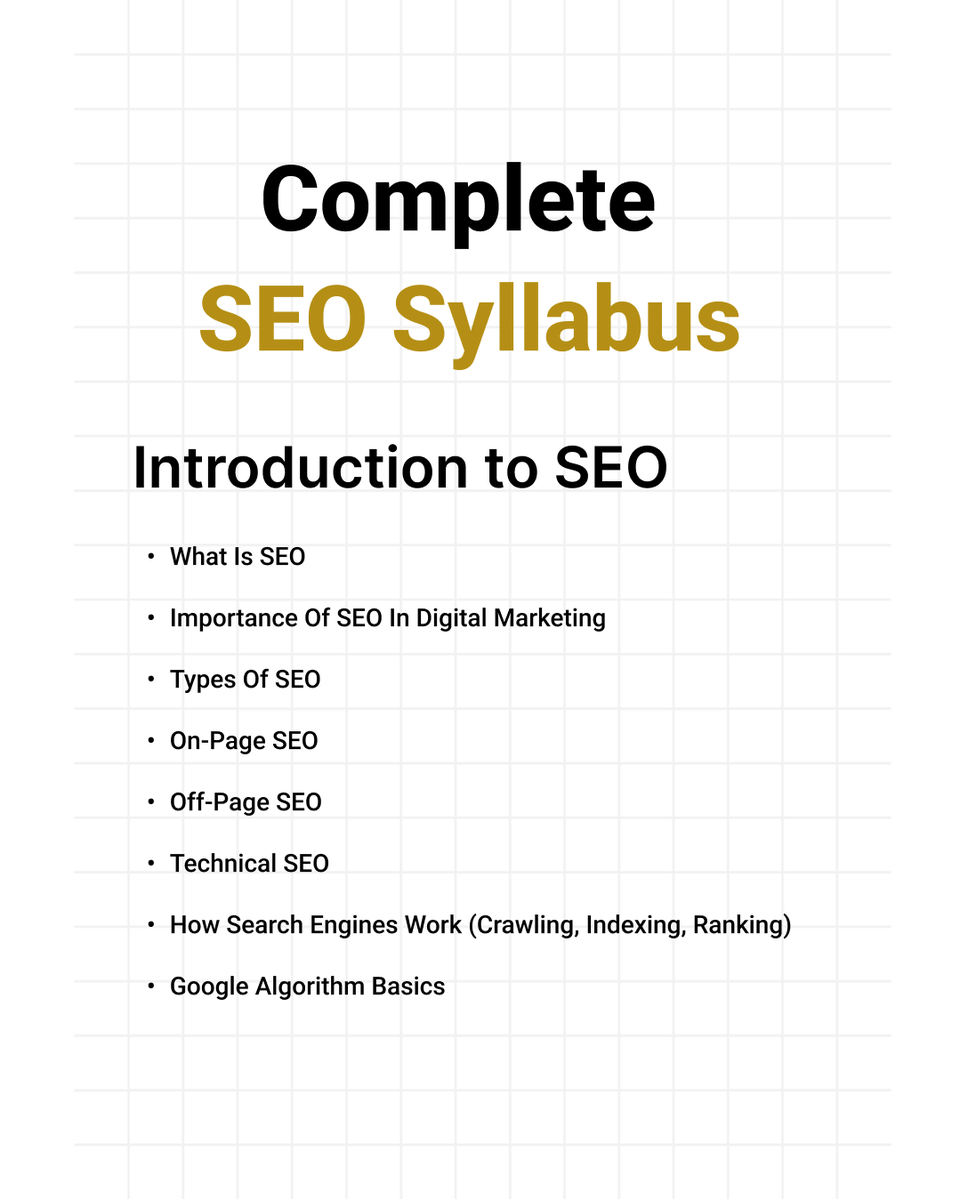 Complete
SEO Syllabus

Introduction to SEO

• What Is SEO

• Importance Of SEO In Digital Marketing

• Types Of SEO

• On-Page SEO

• Off-Page SEO

• Technical SEO

• How Search Engines Work (Crawling, Indexing, Ranking)

• Google Algorithm Basics